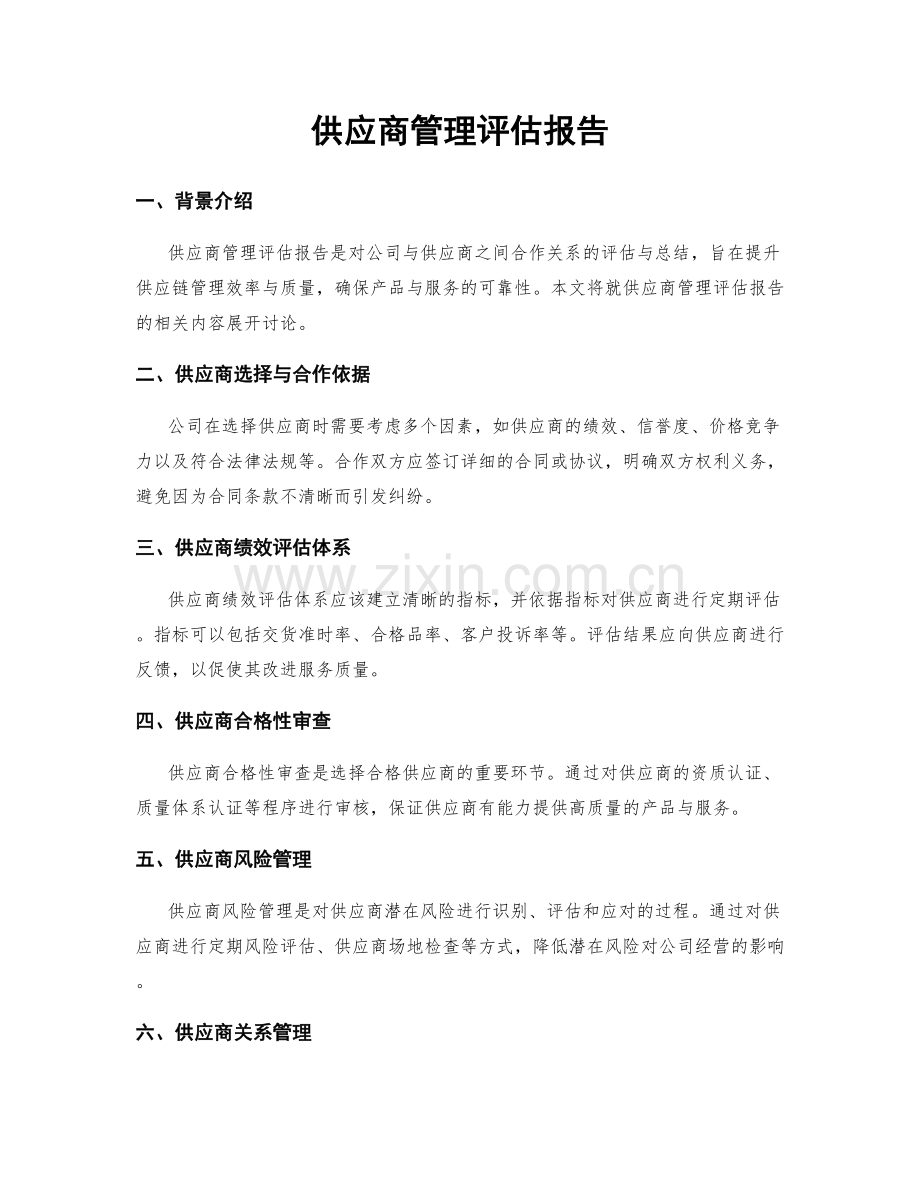 供应商管理评估报告

一、背景介绍

供应商管理评估报告是对公司与供应商之间合作关系的评估与总结，旨在提升供应链管理效率与质量，确保产品与服务的可靠性。本文将就供应商管理评估报告的相关内容展开讨论。

二、供应商选择与合作依据

公司在选择供应商时需要考虑多个因素，如供应商的绩效、信誉度、价格竞争力以及符合法律法规等。合作双方应签订详细的合同或协议，明确双方权利义务，避免因为合同条款不清晰而引发纠纷。

三、供应商绩效评估体系

供应商绩效评估体系应该建立清晰的指标，并依据指标对供应商进行定期评估。指标可以包括交货准时率、合格品率、客户投诉率等。评估结果应向供应商进行反馈，以促使其改进服务质量。

四、供应商合格性审查

供应商合格性审查是选择合格供应商的重要环节。通过对供应商的资质认证、质量体系认证等程序进行审核，保证供应商有能力提供高质量的产品与服务。

五、供应商风险管理

供应商风险管理是对供应商潜在风险进行识别、评估和应对的过程。通过对供应商进行定期风险评估、供应商场地检查等方式，降低潜在风险对公司经营的影响。

六、供应商关系管理

www.zixin.com.cn